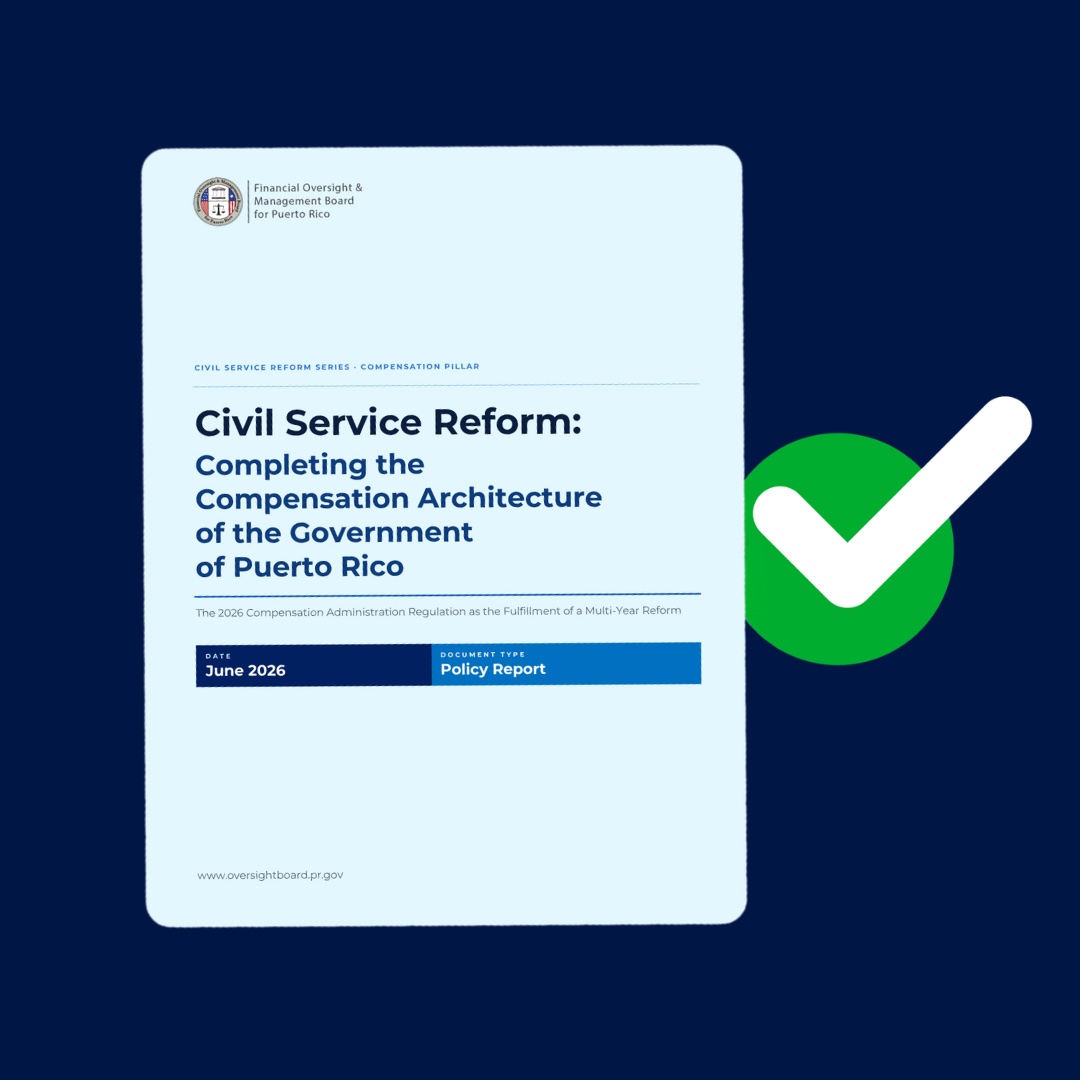 Financial Oversight &
Management Board
for Puerto Rico

CIVIL SERVICE REFORM SERIES · COMPENSATION PILLAR

Civil Service Reform:
Completing the
Compensation Architecture
of the Government
of Puerto Rico

The 2026 Compensation Administration Regulation as the Fulfillment of a Multi-Year Reform

DATE
June 2026

DOCUMENT TYPE
Policy Report

www.oversightboard.pr.gov